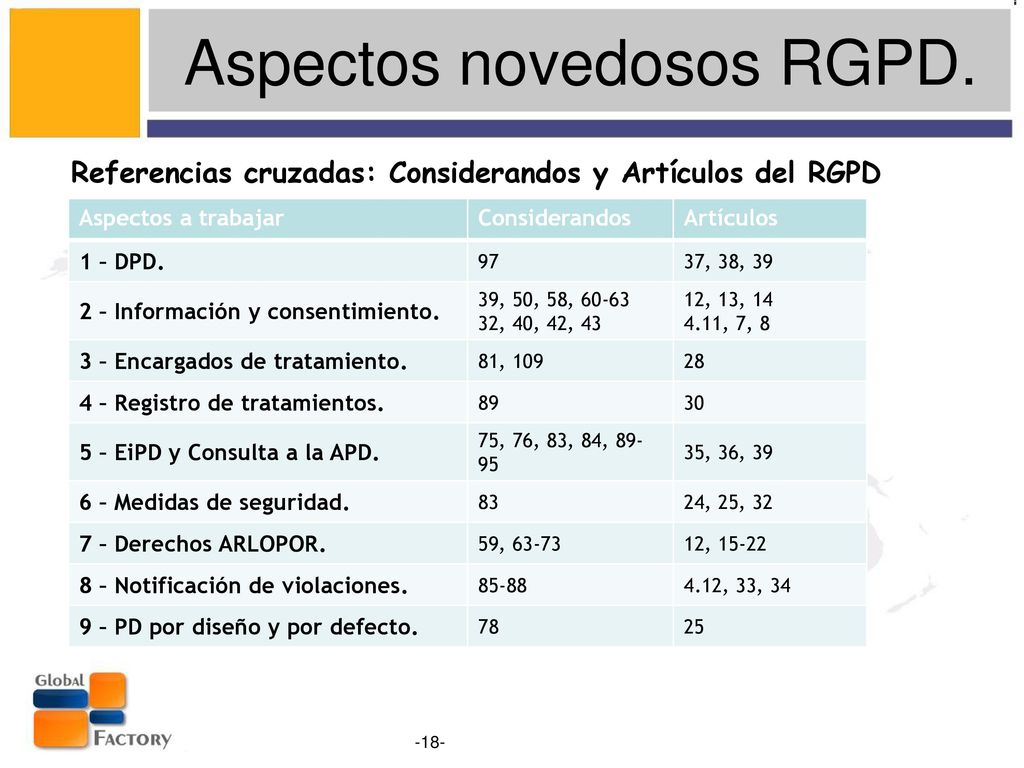 Aspectos novedosos RGPD.

Referencias cruzadas: Considerandos y Artículos del RGPD

| Aspectos a trabajar | Considerandos | Artículos |
|---|---|---|
| 1 – DPD. | 97 | 37, 38, 39 |
| 2 – Información y consentimiento. | 39, 50, 58, 60-63 32, 40, 42, 43 | 12, 13, 14 4.11, 7, 8 |
| 3 – Encargados de tratamiento. | 81, 109 | 28 |
| 4 – Registro de tratamientos. | 89 | 30 |
| 5 – EiPD y Consulta a la APD. | 75, 76, 83, 84, 89-95 | 35, 36, 39 |
| 6 – Medidas de seguridad. | 83 | 24, 25, 32 |
| 7 – Derechos ARLOPOR. | 59, 63-73 | 12, 15-22 |
| 8 – Notificación de violaciones. | 85-88 | 4.12, 33, 34 |
| 9 – PD por diseño y por defecto. | 78 | 25 |

Global FACTORY

-18-